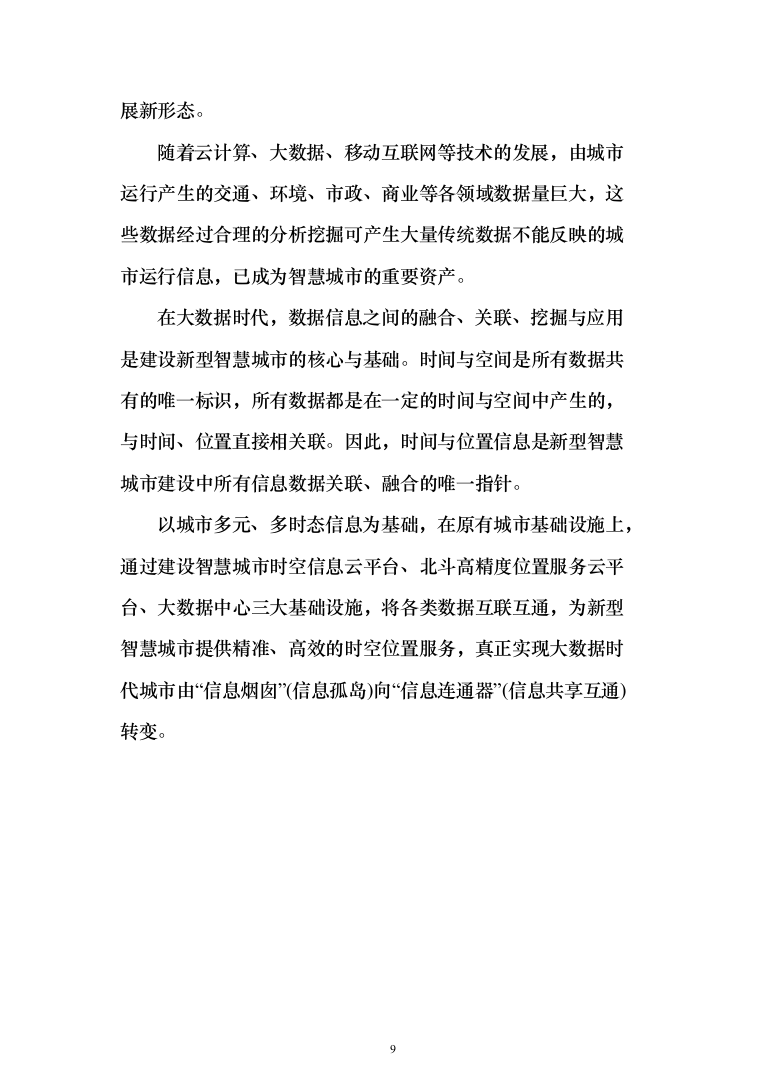 展新形态。

随着云计算、大数据、移动互联网等技术的发展，由城市运行产生的交通、环境、市政、商业等各领域数据量巨大，这些数据经过合理的分析挖掘可产生大量传统数据不能反映的城市运行信息，已成为智慧城市的重要资产。

在大数据时代，数据信息之间的融合、关联、挖掘与应用是建设新型智慧城市的核心与基础。时间与空间是所有数据共有的唯一标识，所有数据都是在一定的时间与空间中产生的，与时间、位置直接相关联。因此，时间与位置信息是新型智慧城市建设中所有信息数据关联、融合的唯一指针。

以城市多元、多时态信息为基础，在原有城市基础设施上，通过建设智慧城市时空信息云平台、北斗高精度位置服务云平台、大数据中心三大基础设施，将各类数据互联互通，为新型智慧城市提供精准、高效的时空位置服务，真正实现大数据时代城市由“信息烟囱”(信息孤岛)向“信息连通器”(信息共享互通)转变。

9